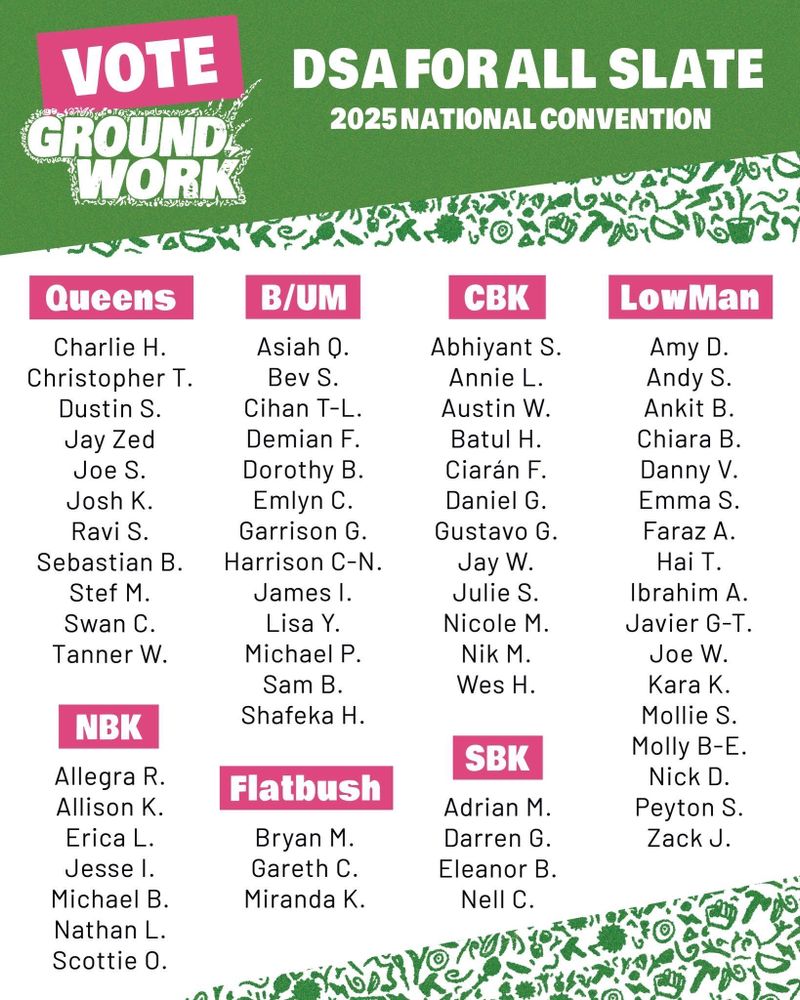 VOTE
GROUND WORK

DSA FOR ALL SLATE
2025 NATIONAL CONVENTION

Queens
Charlie H.
Christopher T.
Dustin S.
Jay Zed
Joe S.
Josh K.
Ravi S.
Sebastian B.
Stef M.
Swan C.
Tanner W.

NBK
Allegra R.
Allison K.
Erica L.
Jesse I.
Michael B.
Nathan L.
Scottie O.

B/UM
Asiah Q.
Bev S.
Cihan T-L.
Demian F.
Dorothy B.
Emlyn C.
Garrison G.
Harrison C-N.
James I.
Lisa Y.
Michael P.
Sam B.
Shafeka H.

Flatbush
Bryan M.
Gareth C.
Miranda K.

CBK
Abhiyant S.
Annie L.
Austin W.
Batul H.
Ciarán F.
Daniel G.
Gustavo G.
Jay W.
Julie S.
Nicole M.
Nik M.
Wes H.

SBK
Adrian M.
Darren G.
Eleanor B.
Nell C.

LowMan
Amy D.
Andy S.
Ankit B.
Chiara B.
Danny V.
Emma S.
Faraz A.
Hai T.
Ibrahim A.
Javier G-T.
Joe W.
Kara K.
Mollie S.
Molly B-E.
Nick D.
Peyton S.
Zack J.